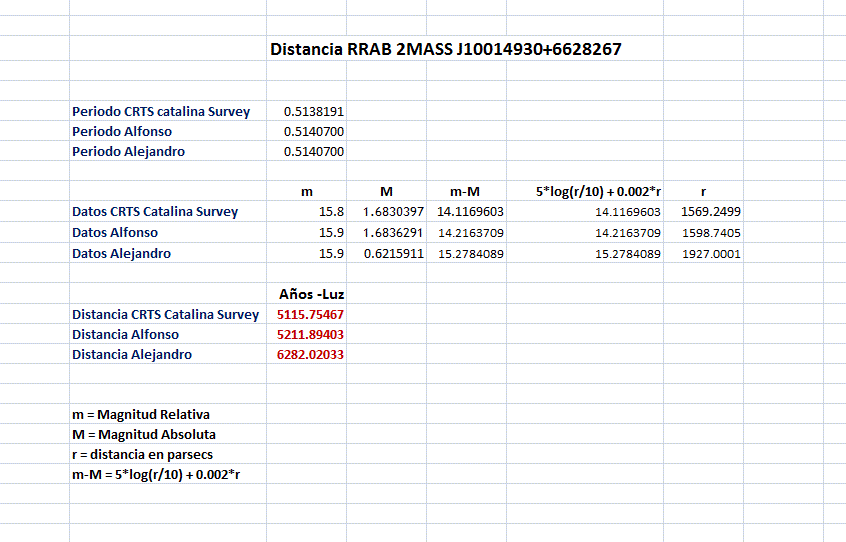 Distancia RRAB 2MASS J10014930+6628267

| | |
|---|---|
| Periodo CRTS catalina Survey | 0.5138191 |
| Periodo Alfonso | 0.5140700 |
| Periodo Alejandro | 0.5140700 |

| | m | M | m-M | 5*log(r/10) + 0.002*r | r |
|---|---|---|---|---|---|
| Datos CRTS Catalina Survey | 15.8 | 1.6830397 | 14.1169603 | 14.1169603 | 1569.2499 |
| Datos Alfonso | 15.9 | 1.6836291 | 14.2163709 | 14.2163709 | 1598.7405 |
| Datos Alejandro | 15.9 | 0.6215911 | 15.2784089 | 15.2784089 | 1927.0001 |

| | Años -Luz |
|---|---|
| Distancia CRTS Catalina Survey | 5115.75467 |
| Distancia Alfonso | 5211.89403 |
| Distancia Alejandro | 6282.02033 |

m = Magnitud Relativa
M = Magnitud Absoluta
r = distancia en parsecs
m-M = 5*log(r/10) + 0.002*r